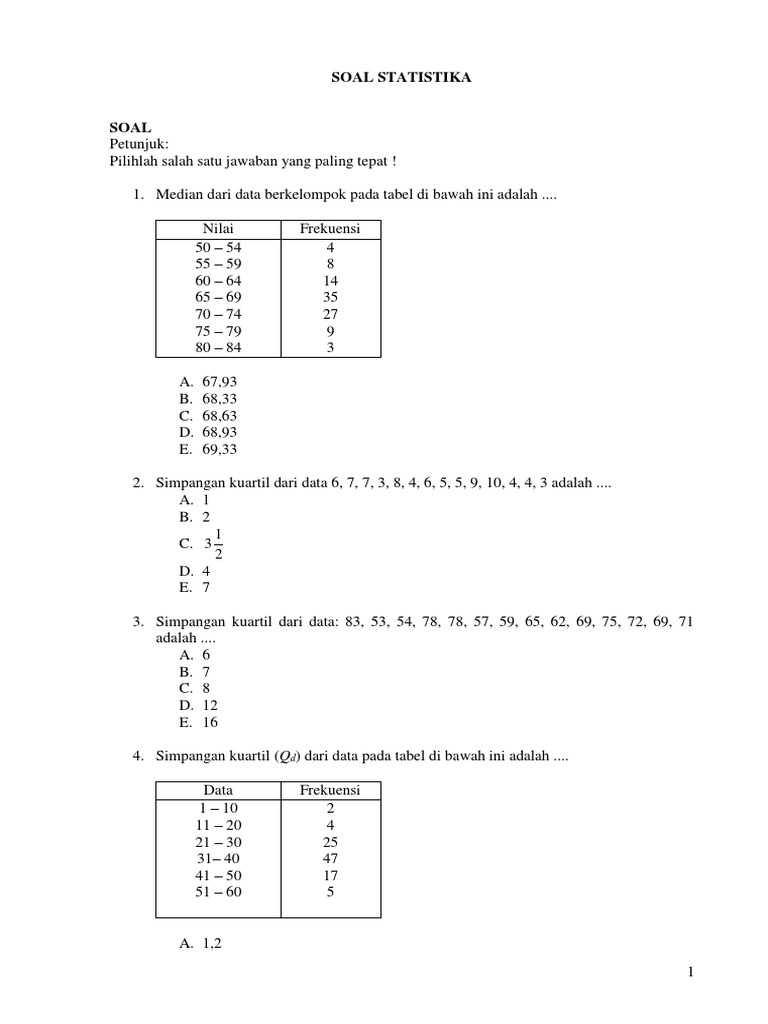 SOAL STATISTIKA

SOAL
Petunjuk:
Pilihlah salah satu jawaban yang paling tepat !

1. Median dari data berkelompok pada tabel di bawah ini adalah ....

| Nilai | Frekuensi |
|---|---|
| 50 – 54 | 4 |
| 55 – 59 | 8 |
| 60 – 64 | 14 |
| 65 – 69 | 35 |
| 70 – 74 | 27 |
| 75 – 79 | 9 |
| 80 – 84 | 3 |

A. 67,93
B. 68,33
C. 68,63
D. 68,93
E. 69,33

2. Simpangan kuartil dari data 6, 7, 7, 3, 8, 4, 6, 5, 5, 9, 10, 4, 4, 3 adalah ....
A. 1
B. 2
C. $3\frac{1}{2}$
D. 4
E. 7

3. Simpangan kuartil dari data: 83, 53, 54, 78, 78, 57, 59, 65, 62, 69, 75, 72, 69, 71 adalah ....
A. 6
B. 7
C. 8
D. 12
E. 16

4. Simpangan kuartil ($Q_d$) dari data pada tabel di bawah ini adalah ....

| Data | Frekuensi |
|---|---|
| 1 – 10 | 2 |
| 11 – 20 | 4 |
| 21 – 30 | 25 |
| 31– 40 | 47 |
| 41 – 50 | 17 |
| 51 – 60 | 5 |

A. 1,2

1